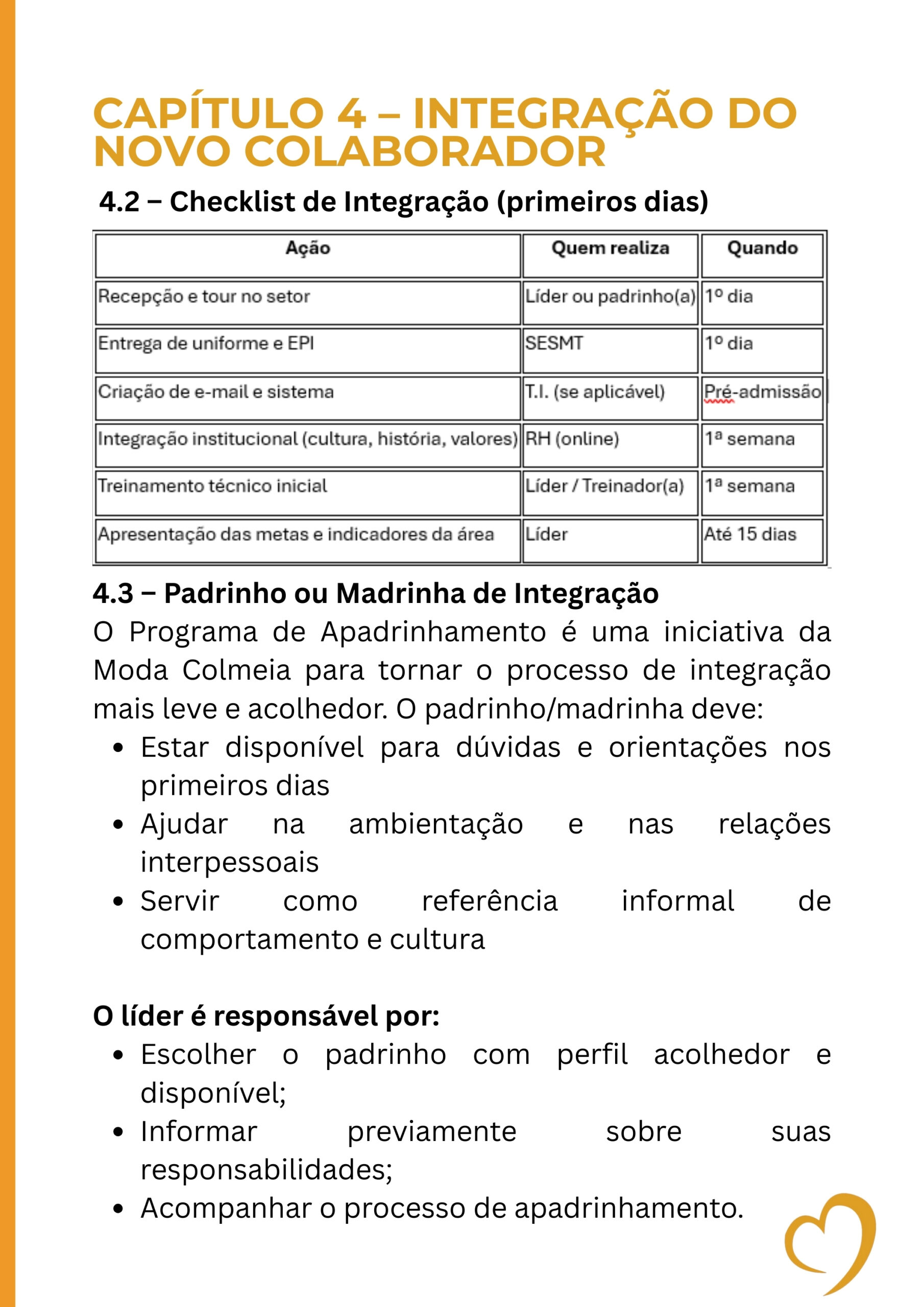 CAPÍTULO 4 – INTEGRAÇÃO DO NOVO COLABORADOR

4.2 – Checklist de Integração (primeiros dias)

| Ação | Quem realiza | Quando |
|---|---|---|
| Recepção e tour no setor | Líder ou padrinho(a) | 1º dia |
| Entrega de uniforme e EPI | SESMT | 1º dia |
| Criação de e-mail e sistema | T.I. (se aplicável) | Pré-admissão |
| Integração institucional (cultura, história, valores) | RH (online) | 1ª semana |
| Treinamento técnico inicial | Líder / Treinador(a) | 1ª semana |
| Apresentação das metas e indicadores da área | Líder | Até 15 dias |

4.3 – Padrinho ou Madrinha de Integração

O Programa de Apadrinhamento é uma iniciativa da Moda Colmeia para tornar o processo de integração mais leve e acolhedor. O padrinho/madrinha deve:

• Estar disponível para dúvidas e orientações nos primeiros dias
• Ajudar na ambientação e nas relações interpessoais
• Servir como referência informal de comportamento e cultura

O líder é responsável por:

• Escolher o padrinho com perfil acolhedor e disponível;
• Informar previamente sobre suas responsabilidades;
• Acompanhar o processo de apadrinhamento.